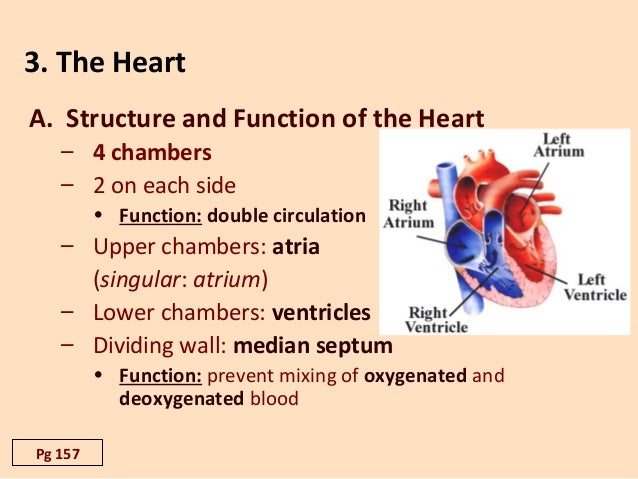 3. The Heart

A. Structure and Function of the Heart

– 4 chambers
– 2 on each side
  • Function: double circulation
– Upper chambers: atria (singular: atrium)
– Lower chambers: ventricles
– Dividing wall: median septum
  • Function: prevent mixing of oxygenated and deoxygenated blood

Left Atrium
Right Atrium
Left Ventricle
Right Ventricle

Pg 157